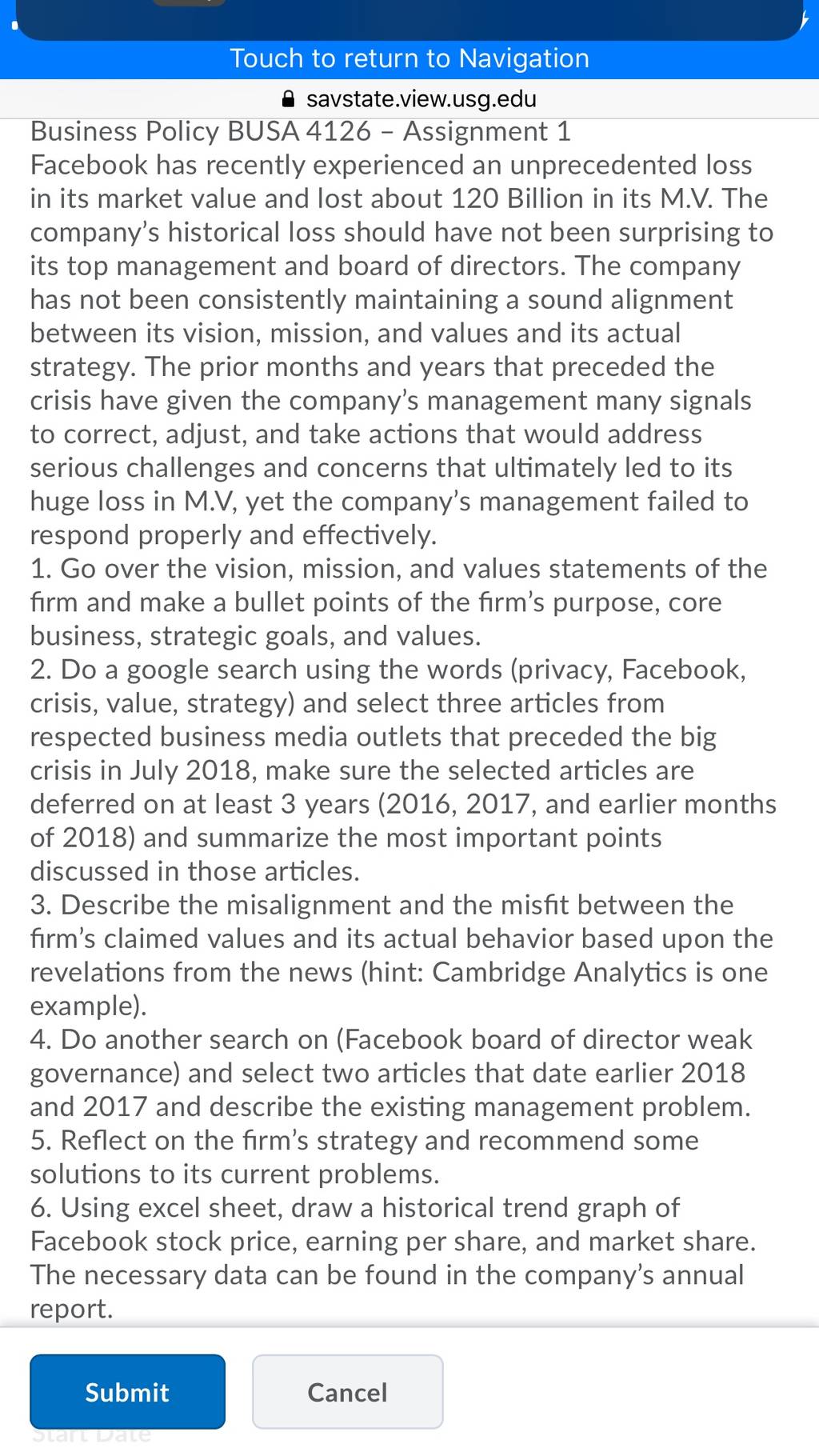 Touch to return to Navigation

savstate.view.usg.edu

Business Policy BUSA 4126 – Assignment 1
Facebook has recently experienced an unprecedented loss in its market value and lost about 120 Billion in its M.V. The company's historical loss should have not been surprising to its top management and board of directors. The company has not been consistently maintaining a sound alignment between its vision, mission, and values and its actual strategy. The prior months and years that preceded the crisis have given the company's management many signals to correct, adjust, and take actions that would address serious challenges and concerns that ultimately led to its huge loss in M.V, yet the company's management failed to respond properly and effectively.
1. Go over the vision, mission, and values statements of the firm and make a bullet points of the firm's purpose, core business, strategic goals, and values.
2. Do a google search using the words (privacy, Facebook, crisis, value, strategy) and select three articles from respected business media outlets that preceded the big crisis in July 2018, make sure the selected articles are deferred on at least 3 years (2016, 2017, and earlier months of 2018) and summarize the most important points discussed in those articles.
3. Describe the misalignment and the misfit between the firm's claimed values and its actual behavior based upon the revelations from the news (hint: Cambridge Analytics is one example).
4. Do another search on (Facebook board of director weak governance) and select two articles that date earlier 2018 and 2017 and describe the existing management problem.
5. Reflect on the firm's strategy and recommend some solutions to its current problems.
6. Using excel sheet, draw a historical trend graph of Facebook stock price, earning per share, and market share. The necessary data can be found in the company's annual report.

Submit

Cancel

Start Date